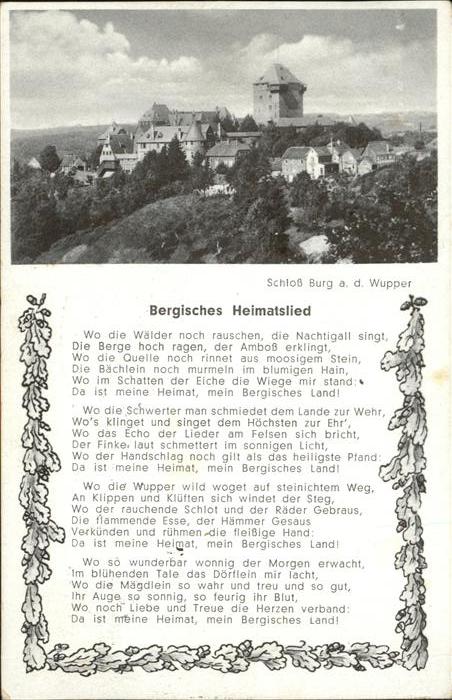 Schloß Burg a. d. Wupper

Bergisches Heimatslied

Wo die Wälder noch rauschen, die Nachtigall singt,
Die Berge hoch ragen, der Amboß erklingt,
Wo die Quelle noch rinnet aus moosigem Stein,
Die Bächlein noch murmeln im blumigen Hain,
Wo im Schatten der Eiche die Wiege mir stand:
Da ist meine Heimat, mein Bergisches Land!

Wo die Schwerter man schmiedet dem Lande zur Wehr,
Wo's klinget und singet dem Höchsten zur Ehr',
Wo das Echo der Lieder am Felsen sich bricht,
Der Finke laut schmettert im sonnigen Licht,
Wo der Handschlag noch gilt als das heiligste Pfand:
Da ist meine Heimat, mein Bergisches Land!

Wo die Wupper wild woget auf steinichtem Weg,
An Klippen und Klüften sich windet der Steg,
Wo der rauchende Schlot und der Räder Gebraus,
Die flammende Esse, der Hämmer Gesaus
Verkünden und rühmen die fleißige Hand:
Da ist meine Heimat, mein Bergisches Land!

Wo so wunderbar wonnig der Morgen erwacht,
Im blühenden Tale das Dörflein mir lacht,
Wo die Mägdlein so wahr und treu und so gut,
Ihr Auge so sonnig, so feurig ihr Blut,
Wo noch Liebe und Treue die Herzen verband:
Da ist meine Heimat, mein Bergisches Land!